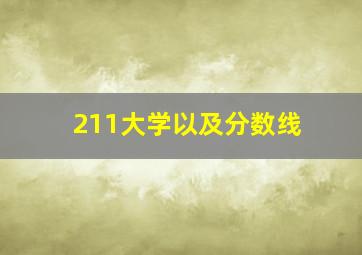 211大学以及分数线